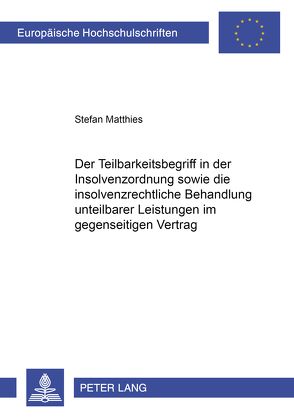 Europäische Hochschulschriften

Stefan Matthies

Der Teilbarkeitsbegriff in der Insolvenzordnung sowie die insolvenzrechtliche Behandlung unteilbarer Leistungen im gegenseitigen Vertrag

PETER LANG